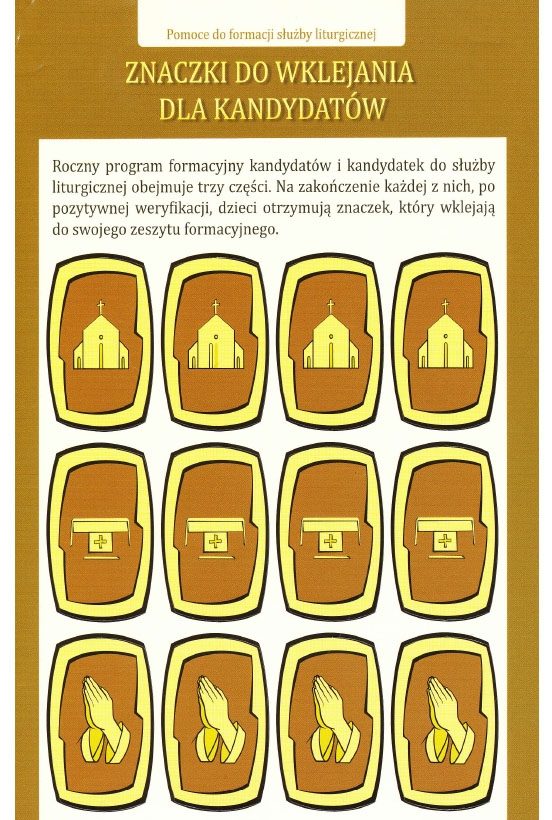 Pomoce do formacji służby liturgicznej

ZNACZKI DO WKLEJANIA DLA KANDYDATÓW

Roczny program formacyjny kandydatów i kandydatek do służby liturgicznej obejmuje trzy części. Na zakończenie każdej z nich, po pozytywnej weryfikacji, dzieci otrzymują znaczek, który wklejają do swojego zeszytu formacyjnego.